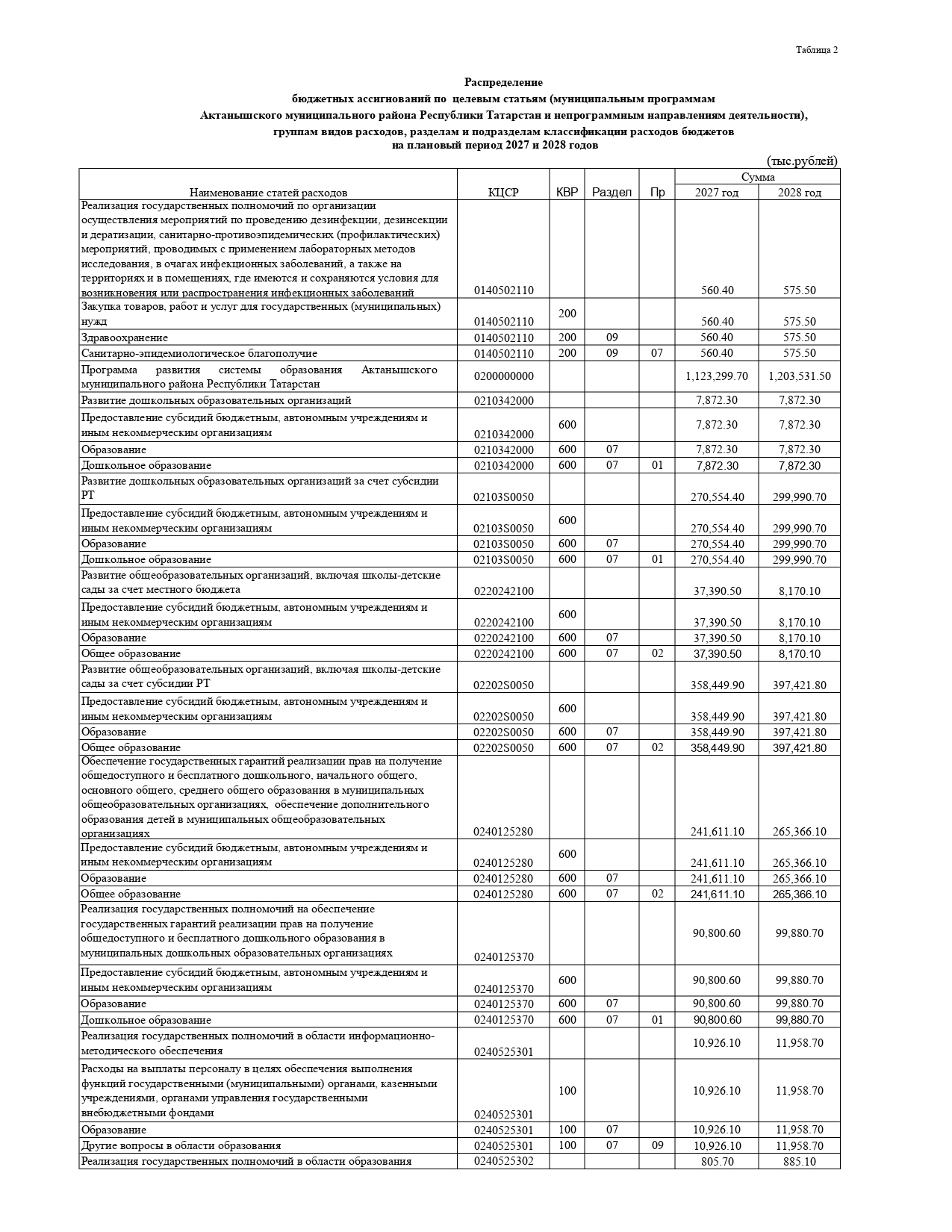 Таблица 2

Распределение
бюджетных ассигнований по целевым статьям (муниципальным программам Актанышского муниципального района Республики Татарстан и непрограммным направлениям деятельности), группам видов расходов, разделам и подразделам классификации расходов бюджетов на плановый период 2027 и 2028 годов

(тыс.рублей)

| Наименование статей расходов | КЦСР | КВР | Раздел | Пр | Сумма 2027 год | Сумма 2028 год |
|---|---|---|---|---|---|---|
| Реализация государственных полномочий по организации осуществления мероприятий по проведению дезинфекции, дезинсекции и дератизации, санитарно-противоэпидемических (профилактических) мероприятий, проводимых с применением лабораторных методов исследования, в очагах инфекционных заболеваний, а также на территориях и в помещениях, где имеются и сохраняются условия для возникновения или распространения инфекционных заболеваний | 0140502110 | | | | 560.40 | 575.50 |
| Закупка товаров, работ и услуг для государственных (муниципальных) нужд | 0140502110 | 200 | | | 560.40 | 575.50 |
| Здравоохранение | 0140502110 | 200 | 09 | | 560.40 | 575.50 |
| Санитарно-эпидемиологическое благополучие | 0140502110 | 200 | 09 | 07 | 560.40 | 575.50 |
| Программа развития системы образования Актанышского муниципального района Республики Татарстан | 0200000000 | | | | 1,123,299.70 | 1,203,531.50 |
| Развитие дошкольных образовательных организаций | 0210342000 | | | | 7,872.30 | 7,872.30 |
| Предоставление субсидий бюджетным, автономным учреждениям и иным некоммерческим организациям | 0210342000 | 600 | | | 7,872.30 | 7,872.30 |
| Образование | 0210342000 | 600 | 07 | | 7,872.30 | 7,872.30 |
| Дошкольное образование | 0210342000 | 600 | 07 | 01 | 7,872.30 | 7,872.30 |
| Развитие дошкольных образовательных организаций за счет субсидии РТ | 02103S0050 | | | | 270,554.40 | 299,990.70 |
| Предоставление субсидий бюджетным, автономным учреждениям и иным некоммерческим организациям | 02103S0050 | 600 | | | 270,554.40 | 299,990.70 |
| Образование | 02103S0050 | 600 | 07 | | 270,554.40 | 299,990.70 |
| Дошкольное образование | 02103S0050 | 600 | 07 | 01 | 270,554.40 | 299,990.70 |
| Развитие общеобразовательных организаций, включая школы-детские сады за счет местного бюджета | 0220242100 | | | | 37,390.50 | 8,170.10 |
| Предоставление субсидий бюджетным, автономным учреждениям и иным некоммерческим организациям | 0220242100 | 600 | | | 37,390.50 | 8,170.10 |
| Образование | 0220242100 | 600 | 07 | | 37,390.50 | 8,170.10 |
| Общее образование | 0220242100 | 600 | 07 | 02 | 37,390.50 | 8,170.10 |
| Развитие общеобразовательных организаций, включая школы-детские сады за счет субсидии РТ | 02202S0050 | | | | 358,449.90 | 397,421.80 |
| Предоставление субсидий бюджетным, автономным учреждениям и иным некоммерческим организациям | 02202S0050 | 600 | | | 358,449.90 | 397,421.80 |
| Образование | 02202S0050 | 600 | 07 | | 358,449.90 | 397,421.80 |
| Общее образование | 02202S0050 | 600 | 07 | 02 | 358,449.90 | 397,421.80 |
| Обеспечение государственных гарантий реализации прав на получение общедоступного и бесплатного дошкольного, начального общего, основного общего, среднего общего образования в муниципальных общеобразовательных организациях, обеспечение дополнительного образования детей в муниципальных общеобразовательных организациях | 0240125280 | | | | 241,611.10 | 265,366.10 |
| Предоставление субсидий бюджетным, автономным учреждениям и иным некоммерческим организациям | 0240125280 | 600 | | | 241,611.10 | 265,366.10 |
| Образование | 0240125280 | 600 | 07 | | 241,611.10 | 265,366.10 |
| Общее образование | 0240125280 | 600 | 07 | 02 | 241,611.10 | 265,366.10 |
| Реализация государственных полномочий на обеспечение государственных гарантий реализации прав на получение общедоступного и бесплатного дошкольного образования в муниципальных дошкольных образовательных организациях | 0240125370 | | | | 90,800.60 | 99,880.70 |
| Предоставление субсидий бюджетным, автономным учреждениям и иным некоммерческим организациям | 0240125370 | 600 | | | 90,800.60 | 99,880.70 |
| Образование | 0240125370 | 600 | 07 | | 90,800.60 | 99,880.70 |
| Дошкольное образование | 0240125370 | 600 | 07 | 01 | 90,800.60 | 99,880.70 |
| Реализация государственных полномочий в области информационно-методического обеспечения | 0240525301 | | | | 10,926.10 | 11,958.70 |
| Расходы на выплаты персоналу в целях обеспечения выполнения функций государственными (муниципальными) органами, казенными учреждениями, органами управления государственными внебюджетными фондами | 0240525301 | 100 | | | 10,926.10 | 11,958.70 |
| Образование | 0240525301 | 100 | 07 | | 10,926.10 | 11,958.70 |
| Другие вопросы в области образования | 0240525301 | 100 | 07 | 09 | 10,926.10 | 11,958.70 |
| Реализация государственных полномочий в области образования | 0240525302 | | | | 805.70 | 885.10 |